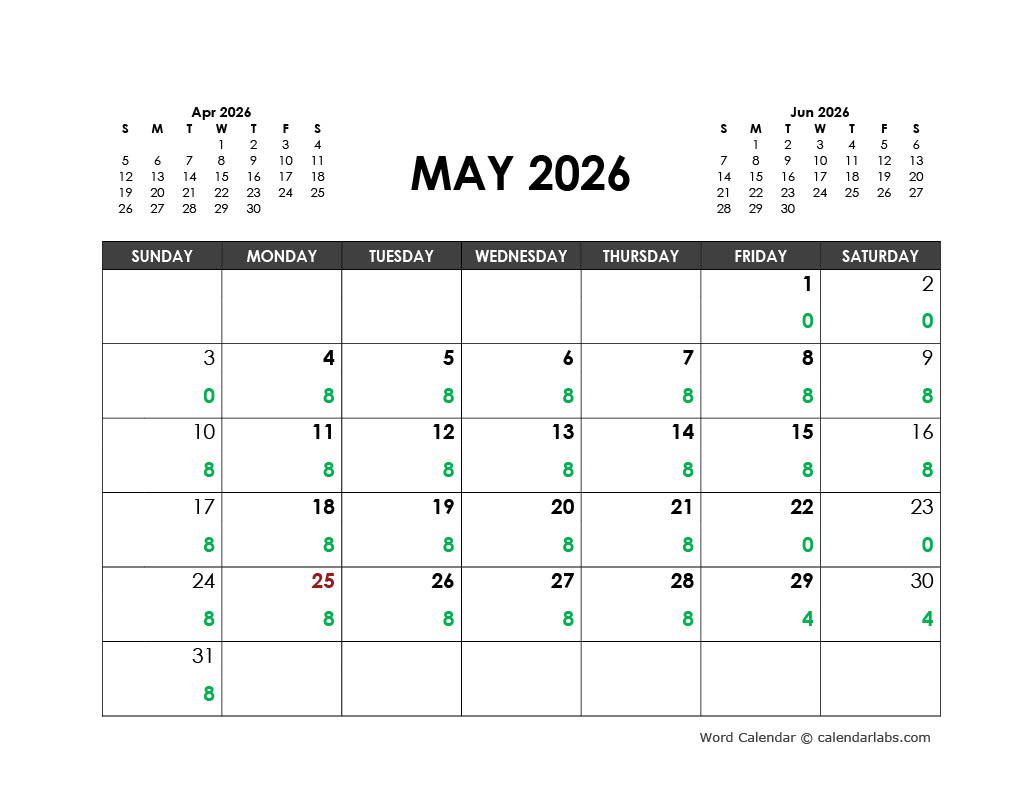 Apr 2026

| S | M | T | W | T | F | S |
|---|---|---|---|---|---|---|
| | | | 1 | 2 | 3 | 4 |
| 5 | 6 | 7 | 8 | 9 | 10 | 11 |
| 12 | 13 | 14 | 15 | 16 | 17 | 18 |
| 19 | 20 | 21 | 22 | 23 | 24 | 25 |
| 26 | 27 | 28 | 29 | 30 | | |

MAY 2026

Jun 2026

| S | M | T | W | T | F | S |
|---|---|---|---|---|---|---|
| | 1 | 2 | 3 | 4 | 5 | 6 |
| 7 | 8 | 9 | 10 | 11 | 12 | 13 |
| 14 | 15 | 16 | 17 | 18 | 19 | 20 |
| 21 | 22 | 23 | 24 | 25 | 26 | 27 |
| 28 | 29 | 30 | | | | |

| SUNDAY | MONDAY | TUESDAY | WEDNESDAY | THURSDAY | FRIDAY | SATURDAY |
|---|---|---|---|---|---|---|
| | | | | | 1 0 | 2 0 |
| 3 0 | 4 8 | 5 8 | 6 8 | 7 8 | 8 8 | 9 8 |
| 10 8 | 11 8 | 12 8 | 13 8 | 14 8 | 15 8 | 16 8 |
| 17 8 | 18 8 | 19 8 | 20 8 | 21 8 | 22 0 | 23 0 |
| 24 8 | 25 8 | 26 8 | 27 8 | 28 8 | 29 4 | 30 4 |
| 31 8 | | | | | | |

Word Calendar © calendarlabs.com